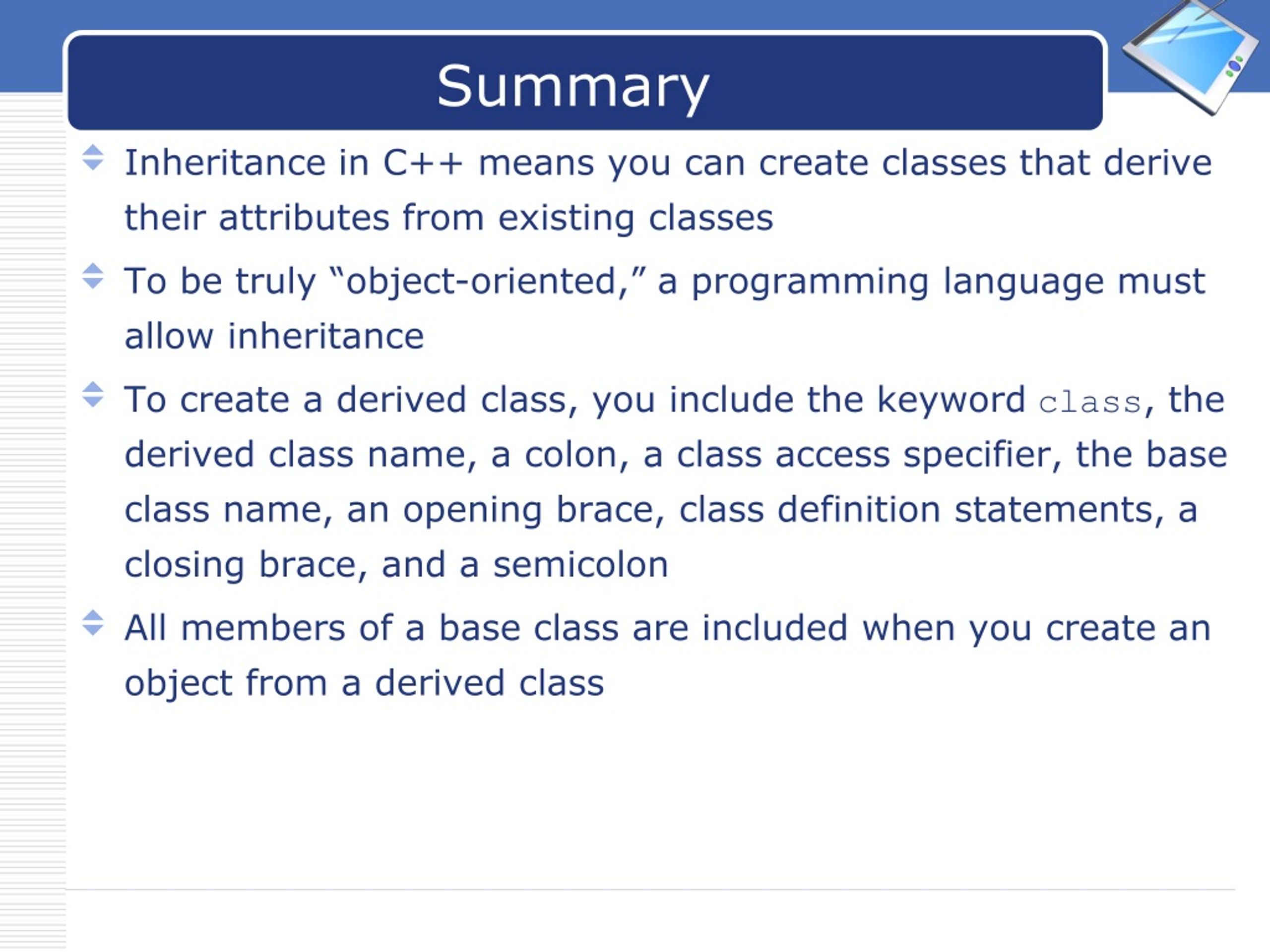 Summary

Inheritance in C++ means you can create classes that derive their attributes from existing classes

To be truly “object-oriented,” a programming language must allow inheritance

To create a derived class, you include the keyword class, the derived class name, a colon, a class access specifier, the base class name, an opening brace, class definition statements, a closing brace, and a semicolon

All members of a base class are included when you create an object from a derived class